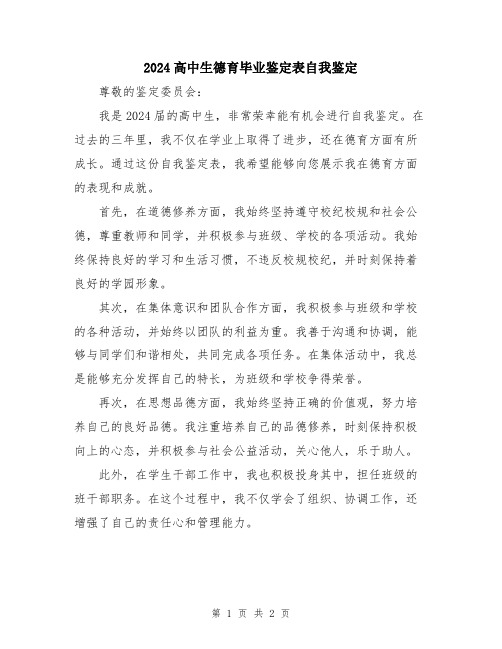 2024高中生德育毕业鉴定表自我鉴定

尊敬的鉴定委员会：

我是2024届的高中生，非常荣幸能有机会进行自我鉴定。在过去的三年里，我不仅在学业上取得了进步，还在德育方面有所成长。通过这份自我鉴定表，我希望能够向您展示我在德育方面的表现和成就。

首先，在道德修养方面，我始终坚持遵守校纪校规和社会公德，尊重教师和同学，并积极参与班级、学校的各项活动。我始终保持良好的学习和生活习惯，不违反校规校纪，并时刻保持着良好的学园形象。

其次，在集体意识和团队合作方面，我积极参与班级和学校的各种活动，并始终以团队的利益为重。我善于沟通和协调，能够与同学们和谐相处，共同完成各项任务。在集体活动中，我总是能够充分发挥自己的特长，为班级和学校争得荣誉。

再次，在思想品德方面，我始终坚持正确的价值观，努力培养自己的良好品德。我注重培养自己的品德修养，时刻保持积极向上的心态，并积极参与社会公益活动，关心他人，乐于助人。

此外，在学生干部工作中，我也积极投身其中，担任班级的班干部职务。在这个过程中，我不仅学会了组织、协调工作，还增强了自己的责任心和管理能力。

第 1 页 共 2 页